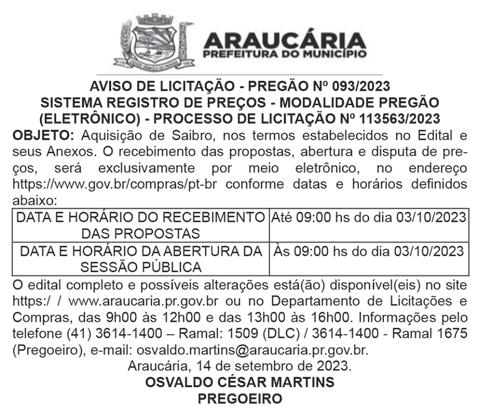 ARAUCÁRIA
PREFEITURA DO MUNICÍPIO

AVISO DE LICITAÇÃO - PREGÃO Nº 093/2023
SISTEMA REGISTRO DE PREÇOS - MODALIDADE PREGÃO (ELETRÔNICO) - PROCESSO DE LICITAÇÃO Nº 113563/2023

OBJETO: Aquisição de Saibro, nos termos estabelecidos no Edital e seus Anexos. O recebimento das propostas, abertura e disputa de preços, será exclusivamente por meio eletrônico, no endereço https://www.gov.br/compras/pt-br conforme datas e horários definidos abaixo:

| DATA E HORÁRIO DO RECEBIMENTO DAS PROPOSTAS | Até 09:00 hs do dia 03/10/2023 |
|---|---|
| DATA E HORÁRIO DA ABERTURA DA SESSÃO PÚBLICA | Às 09:00 hs do dia 03/10/2023 |

O edital completo e possíveis alterações está(ão) disponível(eis) no site https:/ / www.araucaria.pr.gov.br ou no Departamento de Licitações e Compras, das 9h00 às 12h00 e das 13h00 às 16h00. Informações pelo telefone (41) 3614-1400 – Ramal: 1509 (DLC) / 3614-1400 - Ramal 1675 (Pregoeiro), e-mail: osvaldo.martins@araucaria.pr.gov.br.

Araucária, 14 de setembro de 2023.
OSVALDO CÉSAR MARTINS
PREGOEIRO